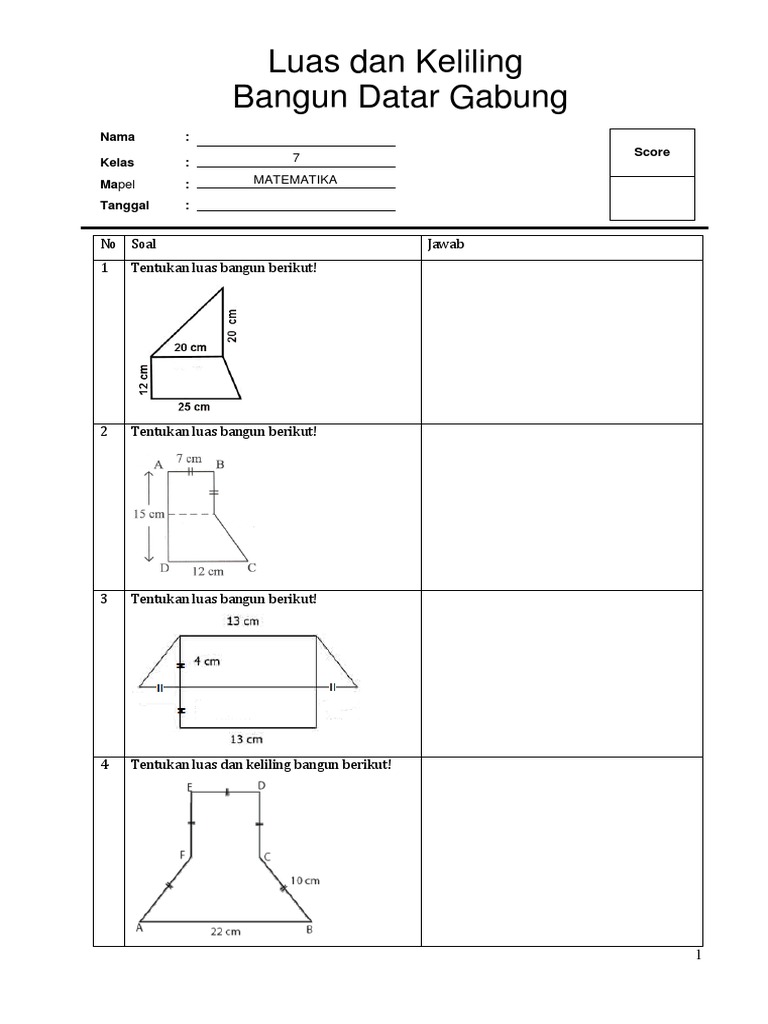 Luas dan Keliling
Bangun Datar Gabung

Nama :
Kelas : 7
Mapel : MATEMATIKA
Tanggal :

Score

| No | Soal | Jawab |
|---|---|---|
| 1 | Tentukan luas bangun berikut! 20 cm 20 cm 12 cm 25 cm | |
| 2 | Tentukan luas bangun berikut! A 7 cm B 15 cm D 12 cm C | |
| 3 | Tentukan luas bangun berikut! 13 cm 4 cm 13 cm | |
| 4 | Tentukan luas dan keliling bangun berikut! E D F C 10 cm A 22 cm B | |

1